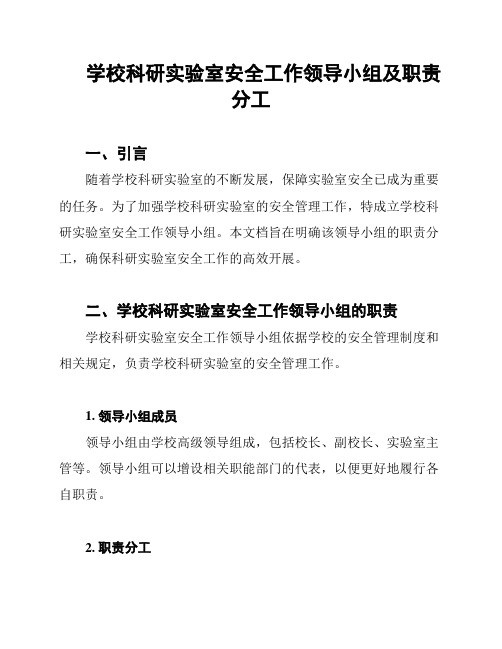 学校科研实验室安全工作领导小组及职责分工

一、引言

随着学校科研实验室的不断发展，保障实验室安全已成为重要的任务。为了加强学校科研实验室的安全管理工作，特成立学校科研实验室安全工作领导小组。本文档旨在明确该领导小组的职责分工，确保科研实验室安全工作的高效开展。

二、学校科研实验室安全工作领导小组的职责

学校科研实验室安全工作领导小组依据学校的安全管理制度和相关规定，负责学校科研实验室的安全管理工作。

1. 领导小组成员

领导小组由学校高级领导组成，包括校长、副校长、实验室主管等。领导小组可以增设相关职能部门的代表，以便更好地履行各自职责。

2. 职责分工